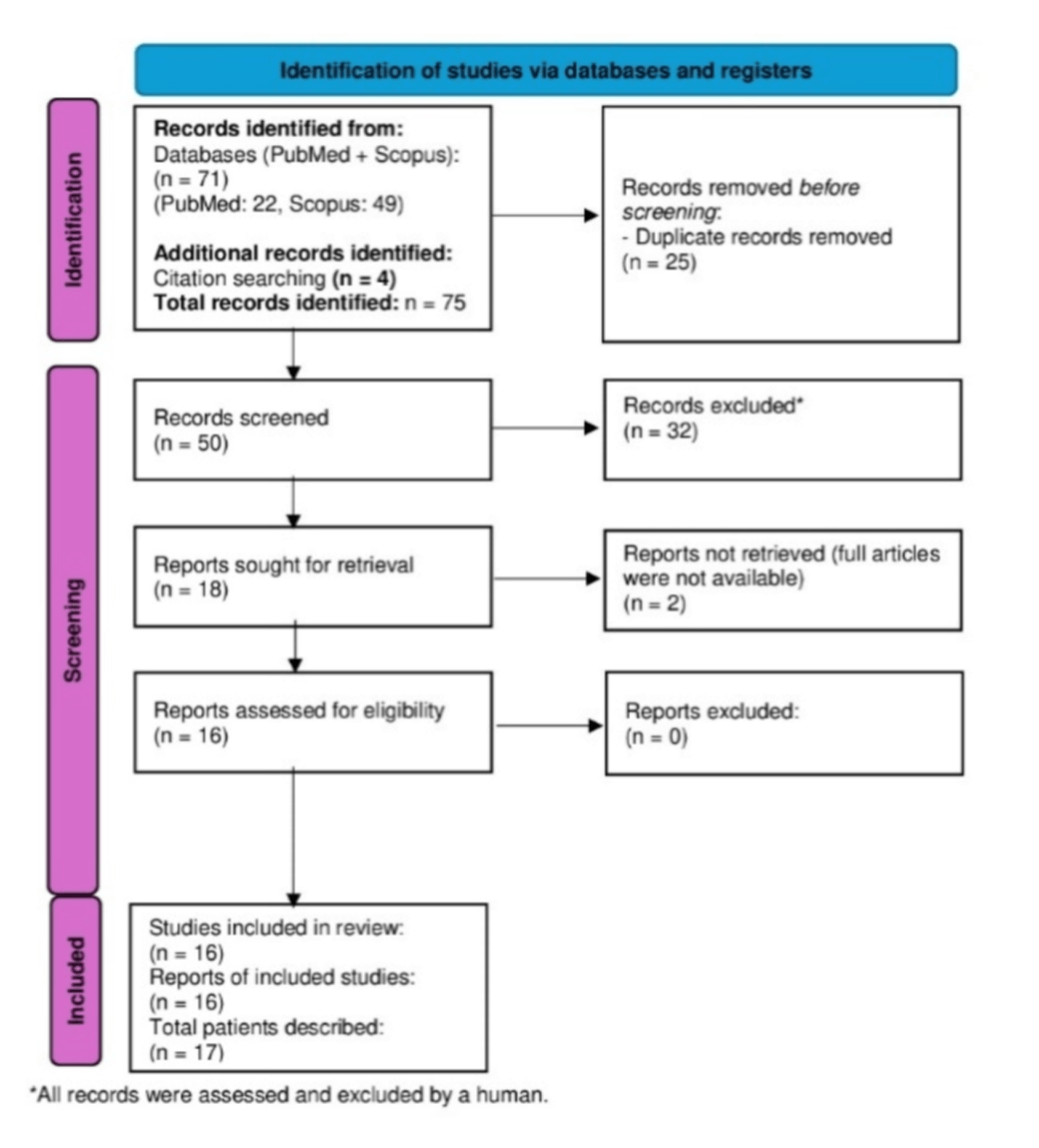 Identification of studies via databases and registers

Identification

Records identified from:
Databases (PubMed + Scopus):
(n = 71)
(PubMed: 22, Scopus: 49)

Additional records identified:
Citation searching (n = 4)
Total records identified: n = 75

Records removed before screening:
- Duplicate records removed
(n = 25)

Screening

Records screened
(n = 50)

Records excluded*
(n = 32)

Reports sought for retrieval
(n = 18)

Reports not retrieved (full articles were not available)
(n = 2)

Reports assessed for eligibility
(n = 16)

Reports excluded:
(n = 0)

Included

Studies included in review:
(n = 16)
Reports of included studies:
(n = 16)
Total patients described:
(n = 17)

*All records were assessed and excluded by a human.